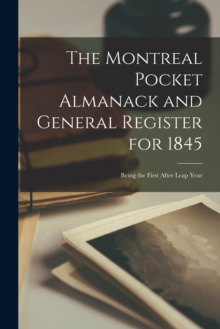 The Montreal Pocket Almanack and General Register for 1845

Being the First After Leap Year